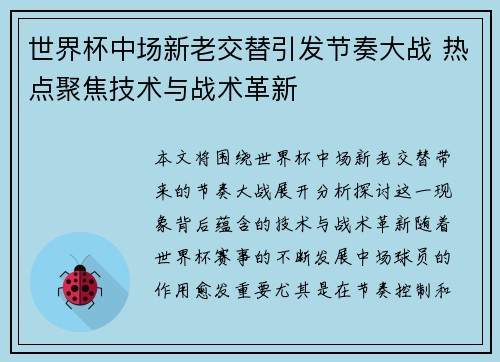 世界杯中场新老交替引发节奏大战 热点聚焦技术与战术革新

本文将围绕世界杯中场新老交替带来的节奏大战展开分析探讨这一现象背后蕴含的技术与战术革新随着世界杯赛事的不断发展中场球员的作用愈发重要尤其是在节奏控制和